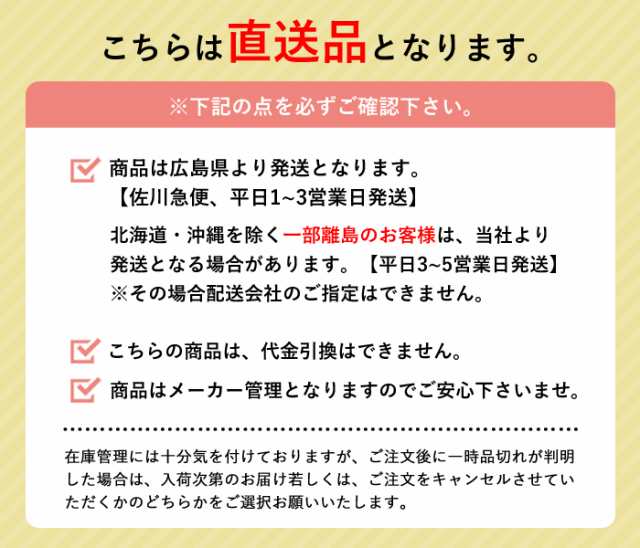 こちらは直送品となります。

※下記の点を必ずご確認下さい。

商品は広島県より発送となります。
【佐川急便、平日1~3営業日発送】

北海道・沖縄を除く一部離島のお客様は、当社より発送となる場合があります。【平日3~5営業日発送】
※その場合配送会社のご指定はできません。

こちらの商品は、代金引換はできません。

商品はメーカー管理となりますのでご安心下さいませ。

在庫管理には十分気を付けておりますが、ご注文後に一時品切れが判明した場合は、入荷次第のお届け若しくは、ご注文をキャンセルさせていただくかのどちらかをご選択お願いいたします。